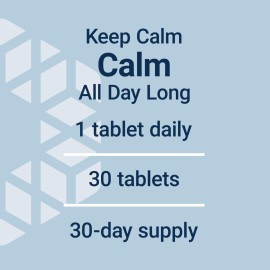 Keep Calm

Calm

All Day Long

1 tablet daily

30 tablets

30-day supply